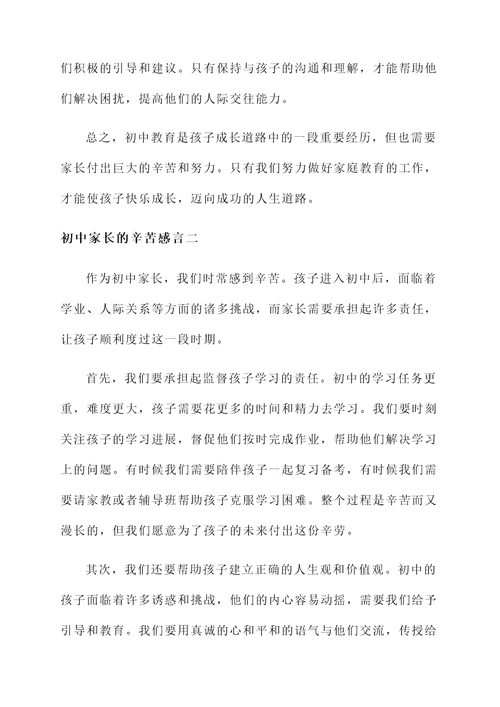 们积极的引导和建议。只有保持与孩子的沟通和理解，才能帮助他们解决困扰，提高他们的人际交往能力。

总之，初中教育是孩子成长道路中的一段重要经历，但也需要家长付出巨大的辛苦和努力。只有我们努力做好家庭教育的工作，才能使孩子快乐成长，迈向成功的人生道路。

初中家长的辛苦感言二

作为初中家长，我们时常感到辛苦。孩子进入初中后，面临着学业、人际关系等方面的诸多挑战，而家长需要承担起许多责任，让孩子顺利度过这一段时期。

首先，我们要承担起监督孩子学习的责任。初中的学习任务更重，难度更大，孩子需要花更多的时间和精力去学习。我们要时刻关注孩子的学习进展，督促他们按时完成作业，帮助他们解决学习上的问题。有时候我们需要陪伴孩子一起复习备考，有时候我们需要请家教或者辅导班帮助孩子克服学习困难。整个过程是辛苦而又漫长的，但我们愿意为了孩子的未来付出这份辛劳。

其次，我们还要帮助孩子建立正确的人生观和价值观。初中的孩子面临着许多诱惑和挑战，他们的内心容易动摇，需要我们给予引导和教育。我们要用真诚的心和平和的语气与他们交流，传授给